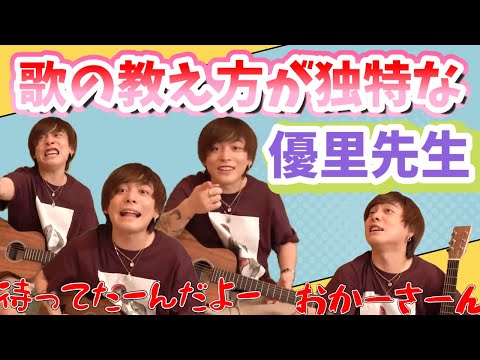 歌の教え方が独特な

優里先生

待ってたーんだよー おかーさーん